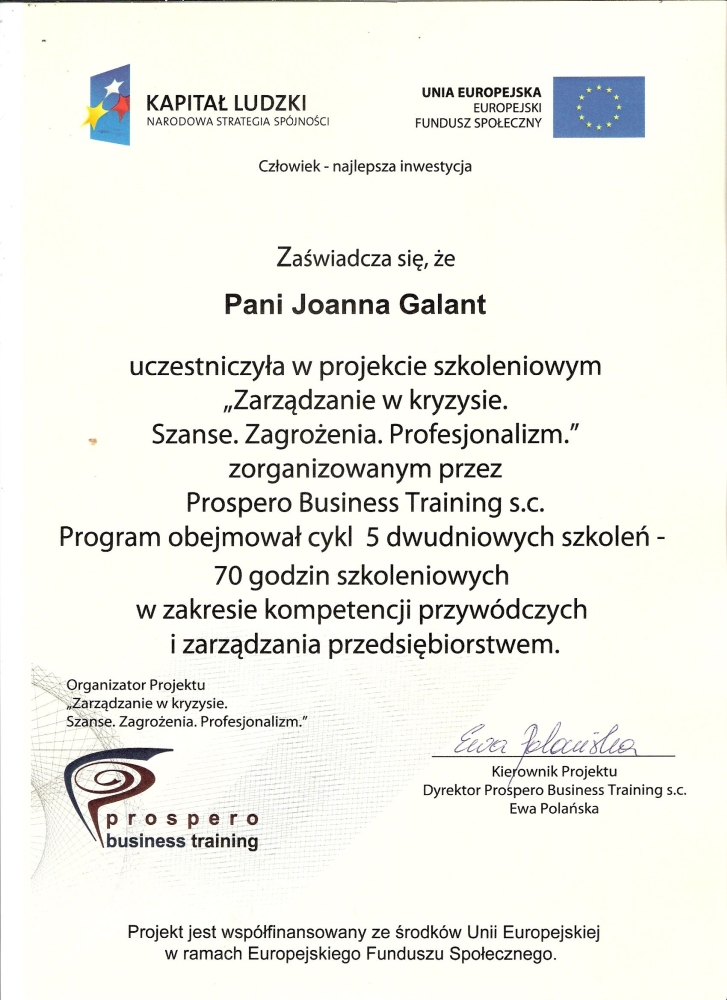 KAPITAŁ LUDZKI
NARODOWA STRATEGIA SPÓJNOŚCI

UNIA EUROPEJSKA
EUROPEJSKI
FUNDUSZ SPOŁECZNY

Człowiek - najlepsza inwestycja

Zaświadcza się, że

Pani Joanna Galant

uczestniczyła w projekcie szkoleniowym „Zarządzanie w kryzysie. Szanse. Zagrożenia. Profesjonalizm." zorganizowanym przez Prospero Business Training s.c. Program obejmował cykl 5 dwudniowych szkoleń - 70 godzin szkoleniowych w zakresie kompetencji przywódczych i zarządzania przedsiębiorstwem.

Organizator Projektu
„Zarządzanie w kryzysie.
Szanse. Zagrożenia. Profesjonalizm."

prospero
business training

Ewa Polańska
Kierownik Projektu
Dyrektor Prospero Business Training s.c.
Ewa Polańska

Projekt jest współfinansowany ze środków Unii Europejskiej w ramach Europejskiego Funduszu Społecznego.